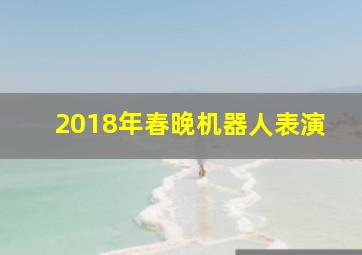 2018年春晚机器人表演